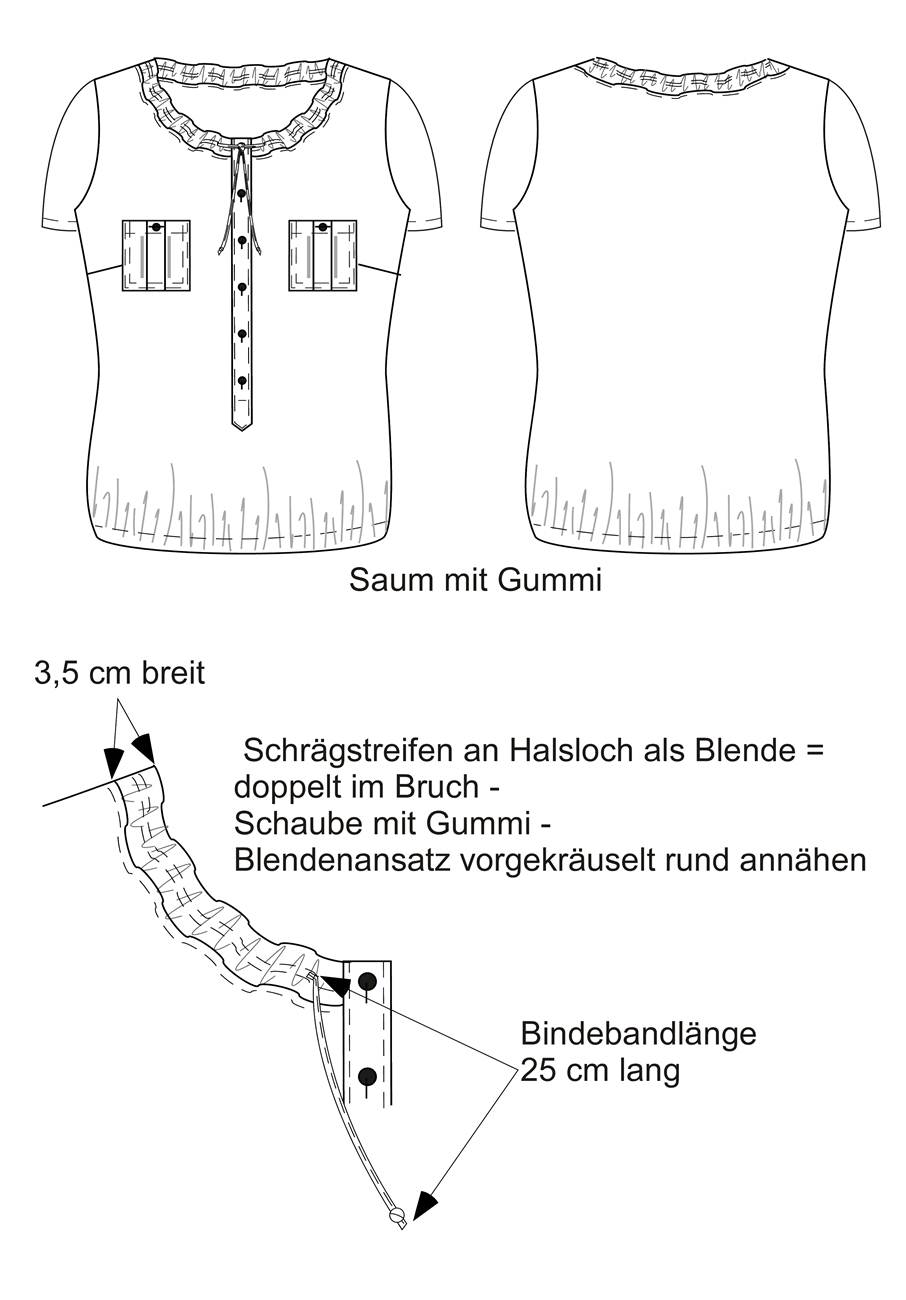 Saum mit Gummi

3,5 cm breit

Schrägstreifen an Halsloch als Blende = doppelt im Bruch - Schaube mit Gummi - Blendenansatz vorgekräuselt rund annähen

Bindebandlänge 25 cm lang